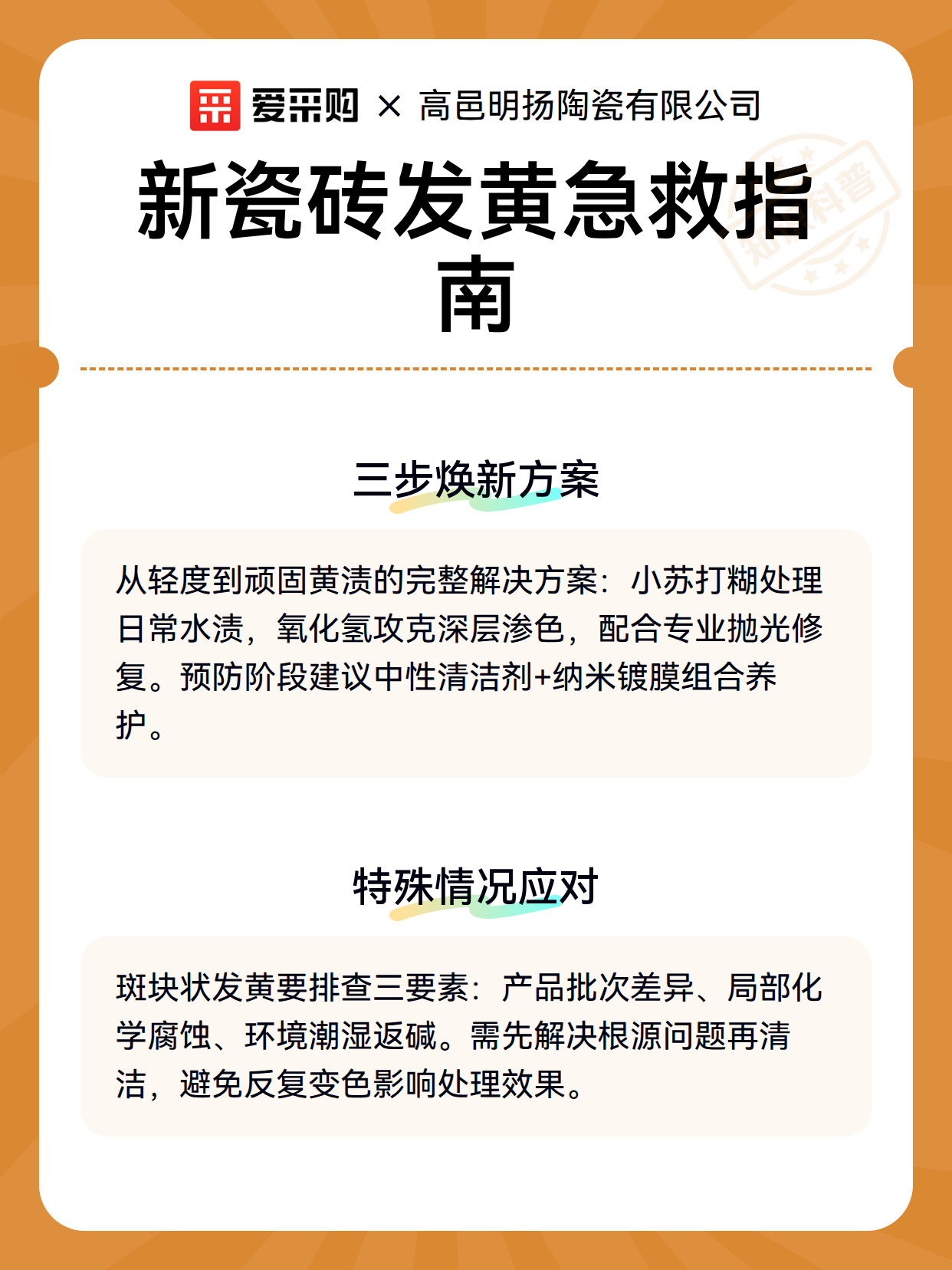 爱采购 × 高邑明扬陶瓷有限公司

新瓷砖发黄急救指南

知识科普

三步焕新方案

从轻度到顽固黄渍的完整解决方案：小苏打糊处理日常水渍，氧化氢攻克深层渗色，配合专业抛光修复。预防阶段建议中性清洁剂+纳米镀膜组合养护。

特殊情况应对

斑块状发黄要排查三要素：产品批次差异、局部化学腐蚀、环境潮湿返碱。需先解决根源问题再清洁，避免反复变色影响处理效果。